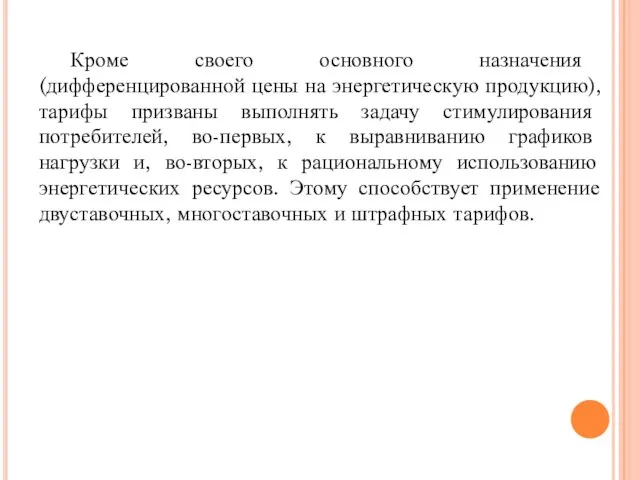 Кроме своего основного назначения (дифференцированной цены на энергетическую продукцию), тарифы призваны выполнять задачу стимулирования потребителей, во-первых, к выравниванию графиков нагрузки и, во-вторых, к рациональному использованию энергетических ресурсов. Этому способствует применение двуставочных, многоставочных и штрафных тарифов.